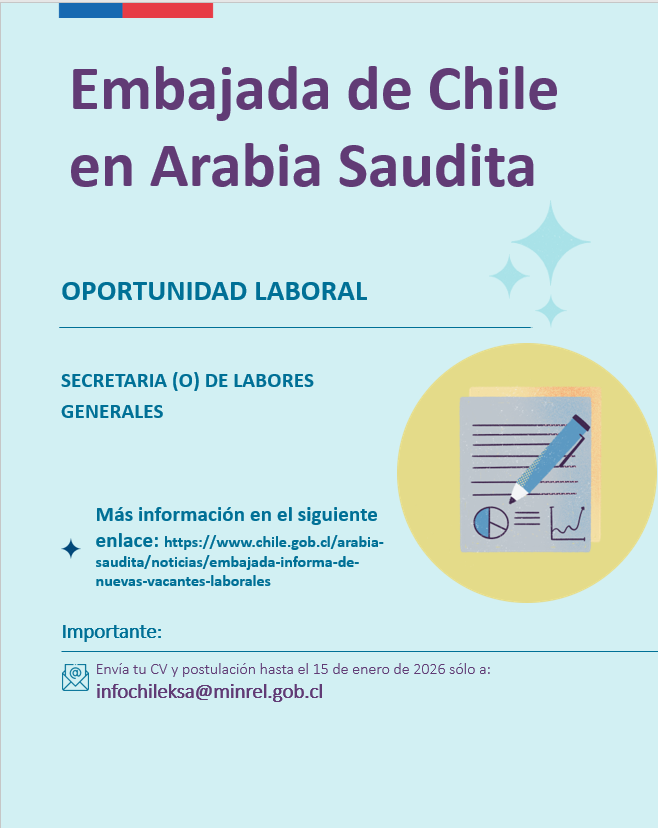 Embajada de Chile en Arabia Saudita

OPORTUNIDAD LABORAL

SECRETARIA (O) DE LABORES GENERALES

Más información en el siguiente enlace: https://www.chile.gob.cl/arabia-saudita/noticias/embajada-informa-de-nuevas-vacantes-laborales

Importante:

Envía tu CV y postulación hasta el 15 de enero de 2026 sólo a:
infochileksa@minrel.gob.cl